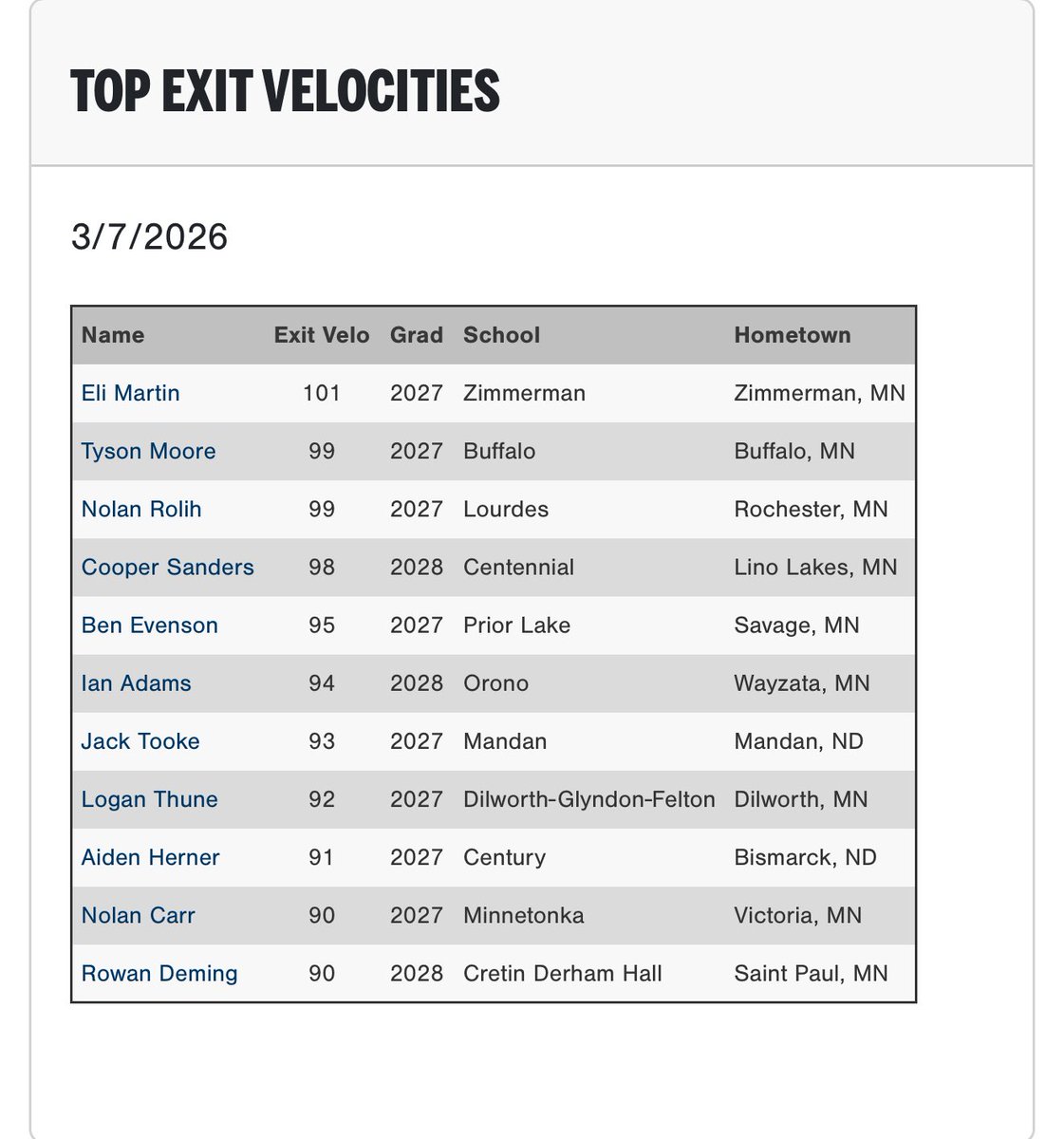 TOP EXIT VELOCITIES

3/7/2026

| Name | Exit Velo | Grad | School | Hometown |
|---|---|---|---|---|
| Eli Martin | 101 | 2027 | Zimmerman | Zimmerman, MN |
| Tyson Moore | 99 | 2027 | Buffalo | Buffalo, MN |
| Nolan Rolih | 99 | 2027 | Lourdes | Rochester, MN |
| Cooper Sanders | 98 | 2028 | Centennial | Lino Lakes, MN |
| Ben Evenson | 95 | 2027 | Prior Lake | Savage, MN |
| Ian Adams | 94 | 2028 | Orono | Wayzata, MN |
| Jack Tooke | 93 | 2027 | Mandan | Mandan, ND |
| Logan Thune | 92 | 2027 | Dilworth-Glyndon-Felton | Dilworth, MN |
| Aiden Herner | 91 | 2027 | Century | Bismarck, ND |
| Nolan Carr | 90 | 2027 | Minnetonka | Victoria, MN |
| Rowan Deming | 90 | 2028 | Cretin Derham Hall | Saint Paul, MN |